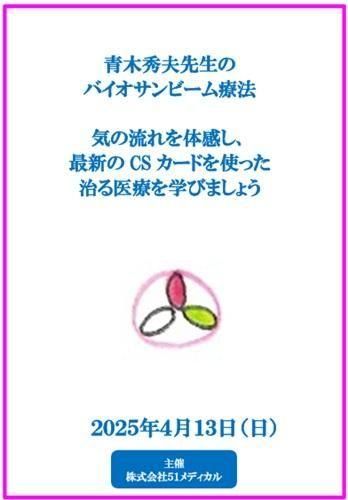 青木秀夫先生の
バイオサンビーム療法

気の流れを体感し、
最新の CS カードを使った
治る医療を学びましょう

2025年4月13日（日）

主催
株式会社51メディカル